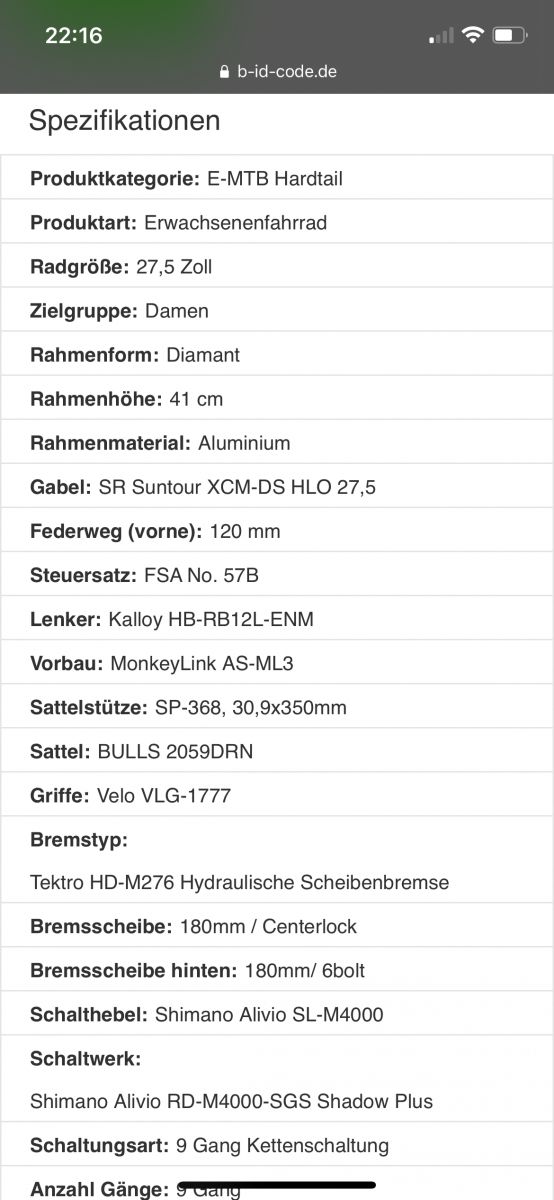 22:16

b-id-code.de

Spezifikationen

Produktkategorie: E-MTB Hardtail

Produktart: Erwachsenenfahrrad

Radgröße: 27,5 Zoll

Zielgruppe: Damen

Rahmenform: Diamant

Rahmenhöhe: 41 cm

Rahmenmaterial: Aluminium

Gabel: SR Suntour XCM-DS HLO 27,5

Federweg (vorne): 120 mm

Steuersatz: FSA No. 57B

Lenker: Kalloy HB-RB12L-ENM

Vorbau: MonkeyLink AS-ML3

Sattelstütze: SP-368, 30,9x350mm

Sattel: BULLS 2059DRN

Griffe: Velo VLG-1777

Bremstyp:

Tektro HD-M276 Hydraulische Scheibenbremse

Bremsscheibe: 180mm / Centerlock

Bremsscheibe hinten: 180mm/ 6bolt

Schalthebel: Shimano Alivio SL-M4000

Schaltwerk:

Shimano Alivio RD-M4000-SGS Shadow Plus

Schaltungsart: 9 Gang Kettenschaltung

Anzahl Gänge: 9 Gang